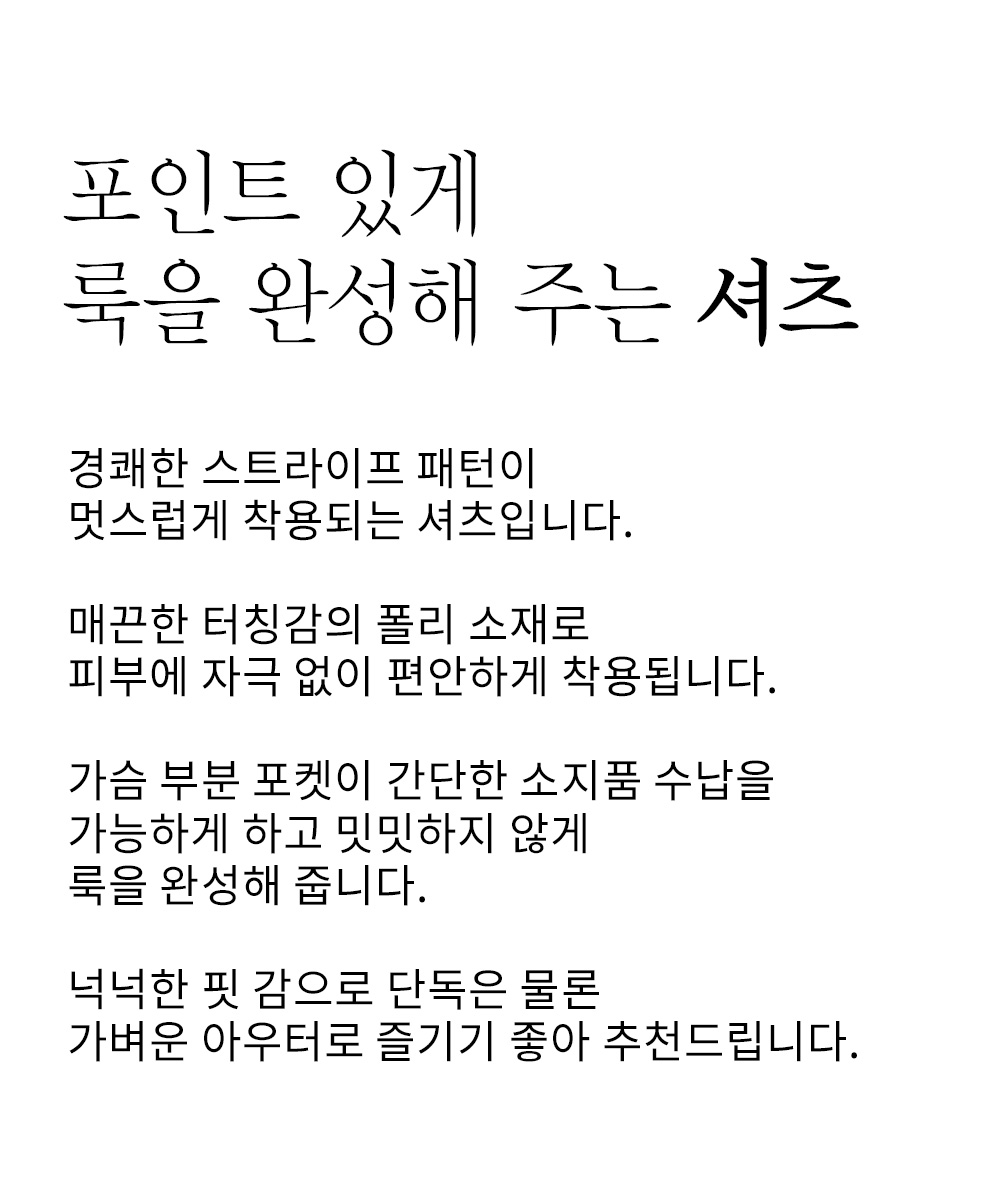 포인트 있게
룩을 완성해 주는 셔츠

경쾌한 스트라이프 패턴이
멋스럽게 착용되는 셔츠입니다.

매끈한 터칭감의 폴리 소재로
피부에 자극 없이 편안하게 착용됩니다.

가슴 부분 포켓이 간단한 소지품 수납을
가능하게 하고 밋밋하지 않게
룩을 완성해 줍니다.

넉넉한 핏 감으로 단독은 물론
가벼운 아우터로 즐기기 좋아 추천드립니다.